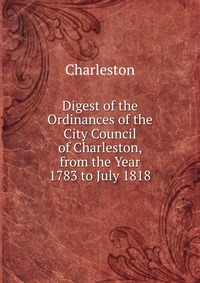 Charleston

Digest of the Ordinances of the City Council of Charleston, from the Year 1783 to July 1818